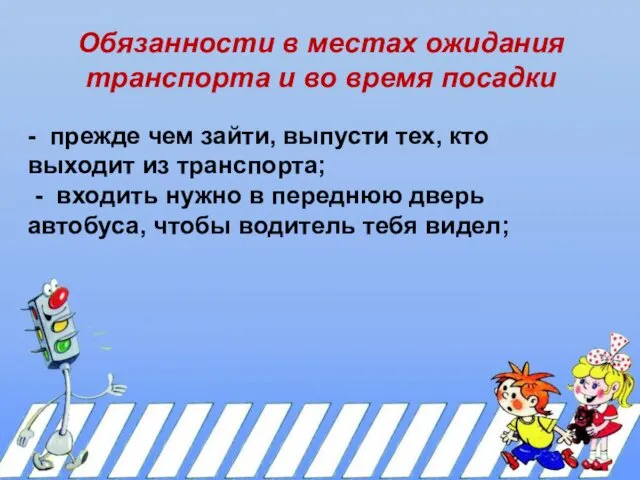 Обязанности в местах ожидания транспорта и во время посадки

- прежде чем зайти, выпусти тех, кто выходит из транспорта;
- входить нужно в переднюю дверь автобуса, чтобы водитель тебя видел;